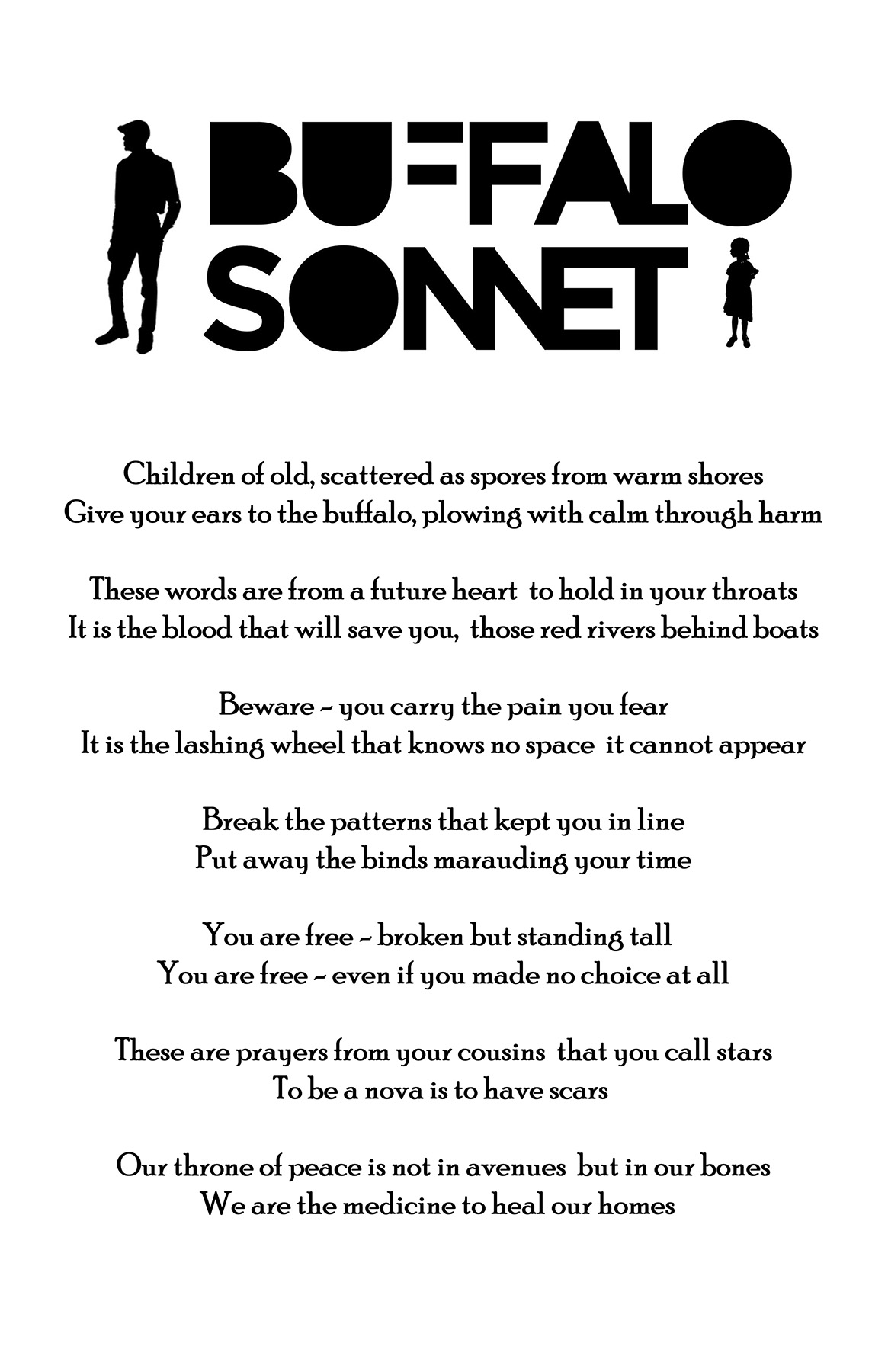 BUFFALO SONNET

Children of old, scattered as spores from warm shores
Give your ears to the buffalo, plowing with calm through harm

These words are from a future heart to hold in your throats
It is the blood that will save you, those red rivers behind boats

Beware ~ you carry the pain you fear
It is the lashing wheel that knows no space it cannot appear

Break the patterns that kept you in line
Put away the binds marauding your time

You are free ~ broken but standing tall
You are free ~ even if you made no choice at all

These are prayers from your cousins that you call stars
To be a nova is to have scars

Our throne of peace is not in avenues but in our bones
We are the medicine to heal our homes